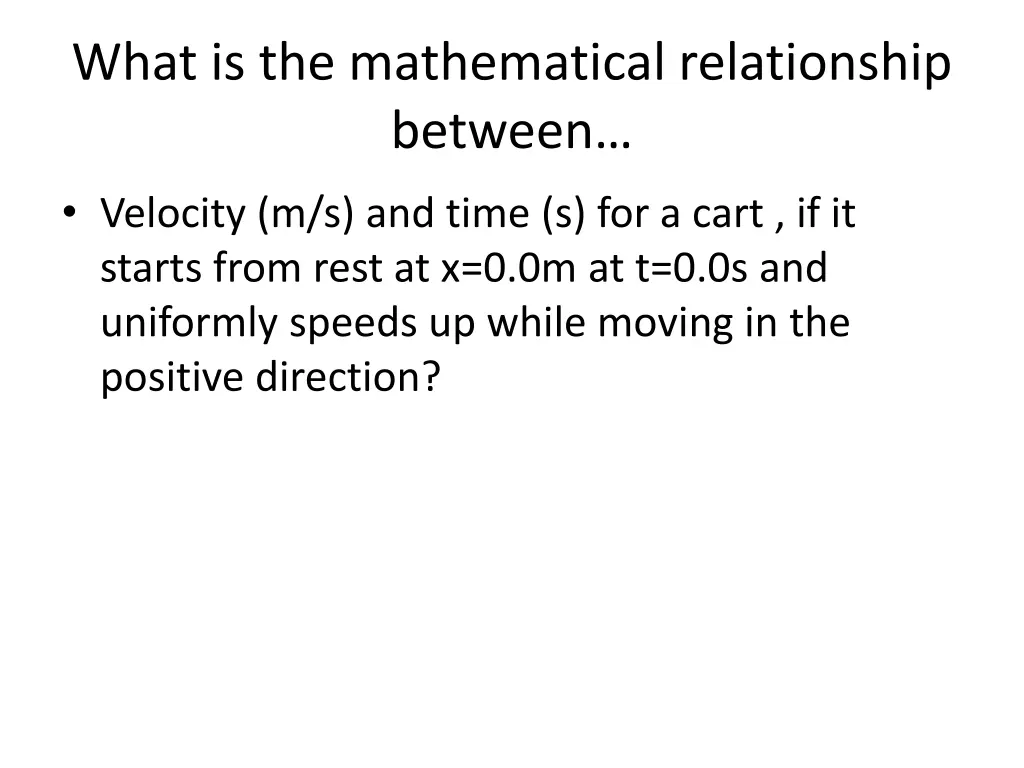 What is the mathematical relationship between…

• Velocity (m/s) and time (s) for a cart , if it starts from rest at x=0.0m at t=0.0s and uniformly speeds up while moving in the positive direction?